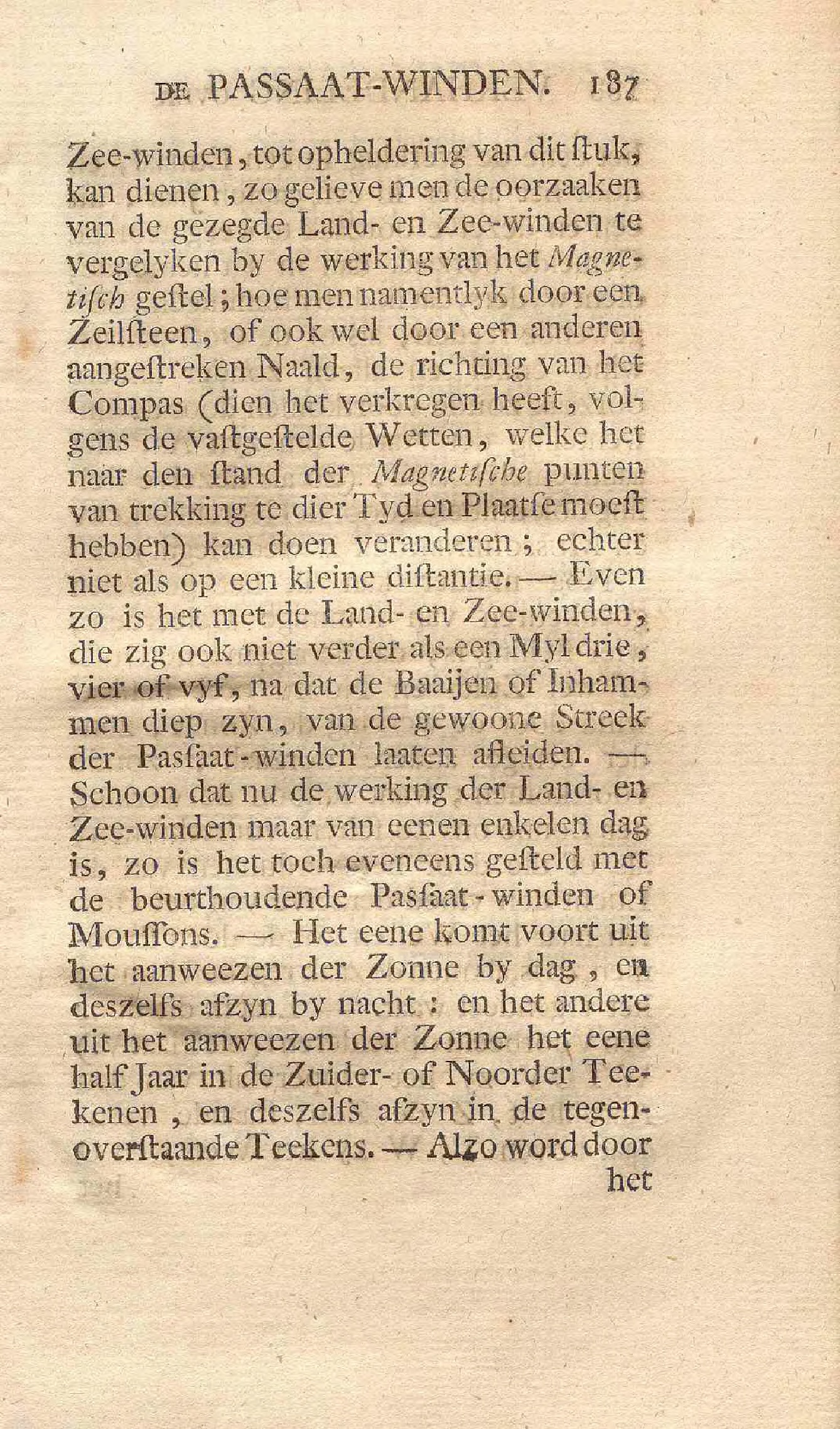 DE PASSAAT-WINDEN. 187

Zee-winden, tot opheldering van dit ſtuk, kan dienen, zo gelieve men de oorzaaken van de gezegde Land- en Zee-winden te vergelyken by de werking van het Magnetiſch geſtel; hoe men namentlyk door een Zeilſteen, of ook wel door een anderen aangeſtreken Naald, de richting van het Compas (dien het verkregen heeft, volgens de vaſtgeſtelde Wetten, welke het naar den ſtand der Magnetiſche punten van trekking te dier Tyd en Plaatſe moeſt hebben) kan doen veranderen; echter niet als op een kleine diſtantie. — Even zo is het met de Land- en Zee-winden, die zig ook niet verder als een Myl drie, vier of vyf, na dat de Baaijen of Inhammen diep zyn, van de gewoone Streek der Pasſaat-winden laaten afleiden. — Schoon dat nu de werking der Land- en Zee-winden maar van eenen enkelen dag is, zo is het toch eveneens geſteld met de beurthoudende Pasſaat-winden of Mouſſons. — Het eene komt voort uit het aanweezen der Zonne by dag, en deszelfs afzyn by nacht: en het andere uit het aanweezen der Zonne het eene half Jaar in de Zuider- of Noorder Teekenen, en deszelfs afzyn in de tegenoverſtaande Teekens. — Alzo word door het